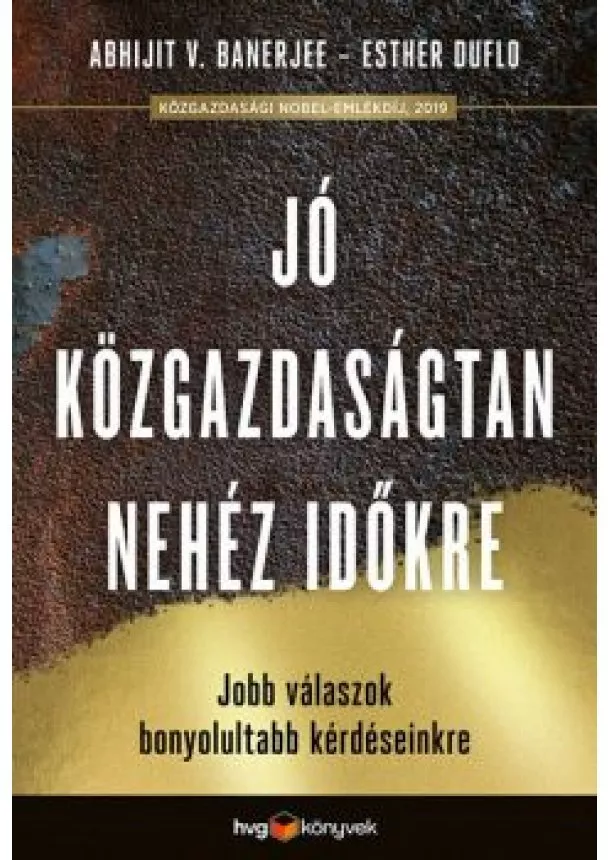 ABHIJIT V. BANERJEE – ESTHER DUFLO

KÖZGAZDASÁGI NOBEL-EMLÉKDÍJ, 2019

JÓ KÖZGAZDASÁGTAN NEHÉZ IDŐKRE

Jobb válaszok bonyolultabb kérdéseinkre

hvg könyvek